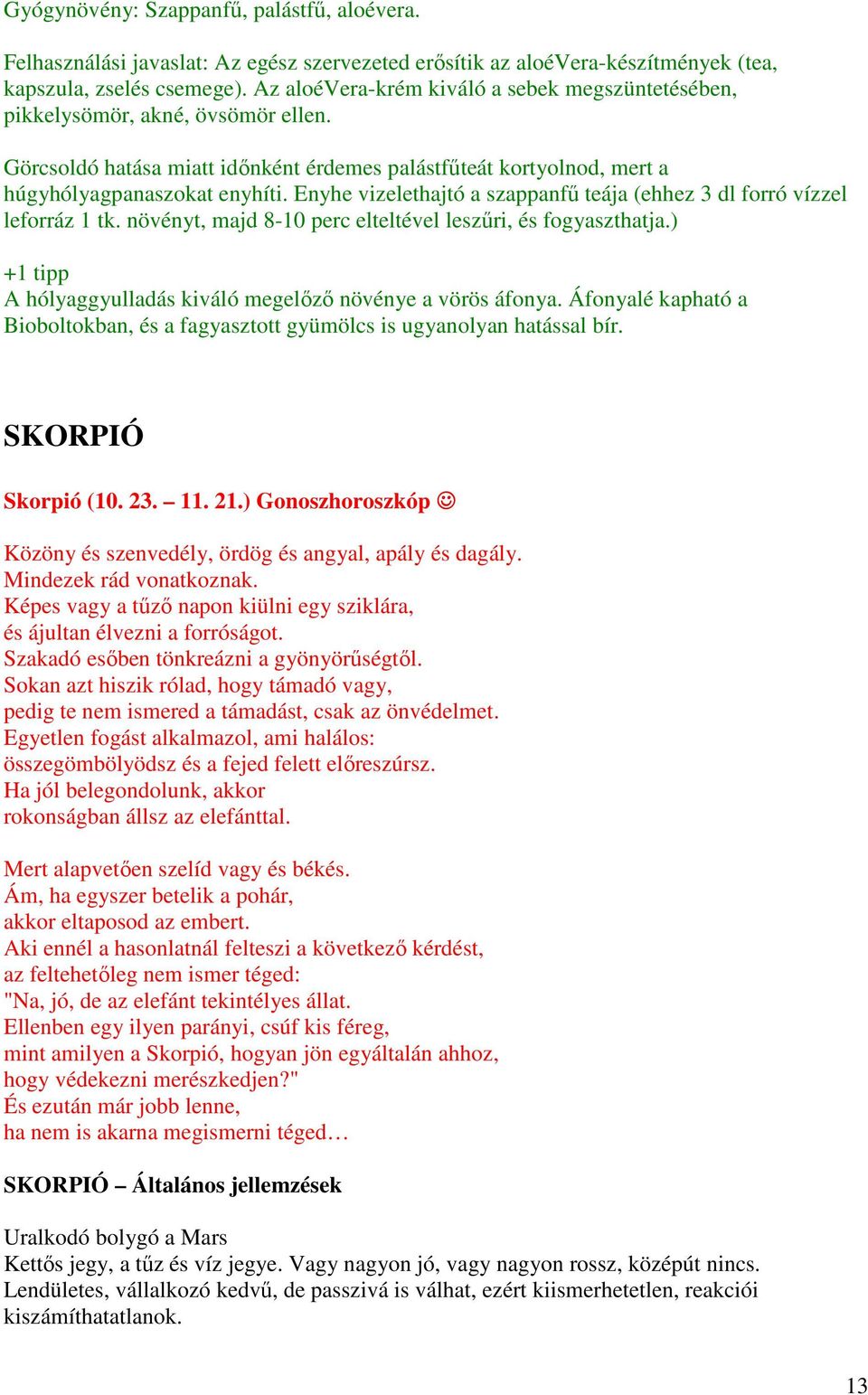 Gyógynövény: Szappanfű, palástfű, aloévera.

Felhasználási javaslat: Az egész szervezeted erősítik az aloéVera-készítmények (tea, kapszula, zselés csemege). Az aloéVera-krém kiváló a sebek megszüntetésében, pikkelysömör, akné, övsömör ellen.

Görcsoldó hatása miatt időnként érdemes palástfűteát kortyolnod, mert a húgyhólyagpanaszokat enyhíti. Enyhe vizelethajtó a szappanfű teája (ehhez 3 dl forró vízzel leforráz 1 tk. növényt, majd 8-10 perc elteltével leszűri, és fogyaszthatja.)

+1 tipp
A hólyaggyulladás kiváló megelőző növénye a vörös áfonya. Áfonyalé kapható a Bioboltokban, és a fagyasztott gyümölcs is ugyanolyan hatással bír.

SKORPIÓ

Skorpió (10. 23. – 11. 21.) Gonoszhoroszkóp ☺

Közöny és szenvedély, ördög és angyal, apály és dagály.
Mindezek rád vonatkoznak.
Képes vagy a tűző napon kiülni egy sziklára,
és ájultan élvezni a forróságot.
Szakadó esőben tönkreázni a gyönyörűségtől.
Sokan azt hiszik rólad, hogy támadó vagy,
pedig te nem ismered a támadást, csak az önvédelmet.
Egyetlen fogást alkalmazol, ami halálos:
összegömbölyödsz és a fejed felett előreszúrsz.
Ha jól belegondolunk, akkor
rokonságban állsz az elefánttal.

Mert alapvetően szelíd vagy és békés.
Ám, ha egyszer betelik a pohár,
akkor eltaposod az embert.
Aki ennél a hasonlatnál felteszi a következő kérdést,
az feltehetőleg nem ismer téged:
"Na, jó, de az elefánt tekintélyes állat.
Ellenben egy ilyen parányi, csúf kis féreg,
mint amilyen a Skorpió, hogyan jön egyáltalán ahhoz,
hogy védekezni merészkedjen?"
És ezután már jobb lenne,
ha nem is akarna megismerni téged…

SKORPIÓ – Általános jellemzések

Uralkodó bolygó a Mars
Kettős jegy, a tűz és víz jegye. Vagy nagyon jó, vagy nagyon rossz, középút nincs.
Lendületes, vállalkozó kedvű, de passzivá is válhat, ezért kiismerhetetlen, reakciói kiszámíthatatlanok.

13